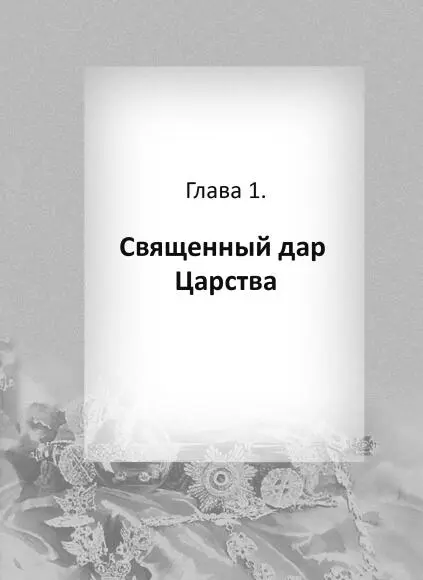 Глава 1.

Священный дар Царства